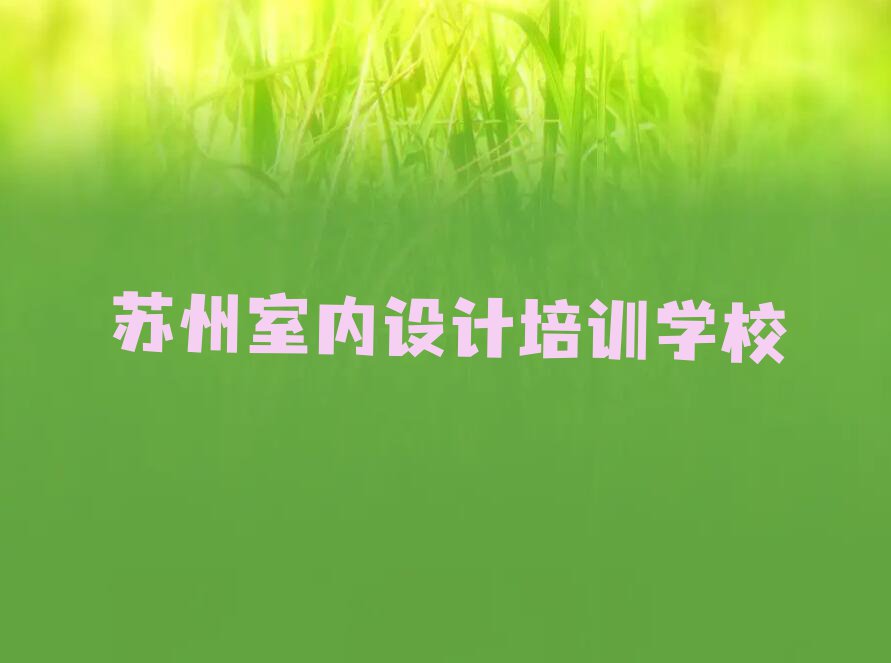 苏州室内设计培训学校